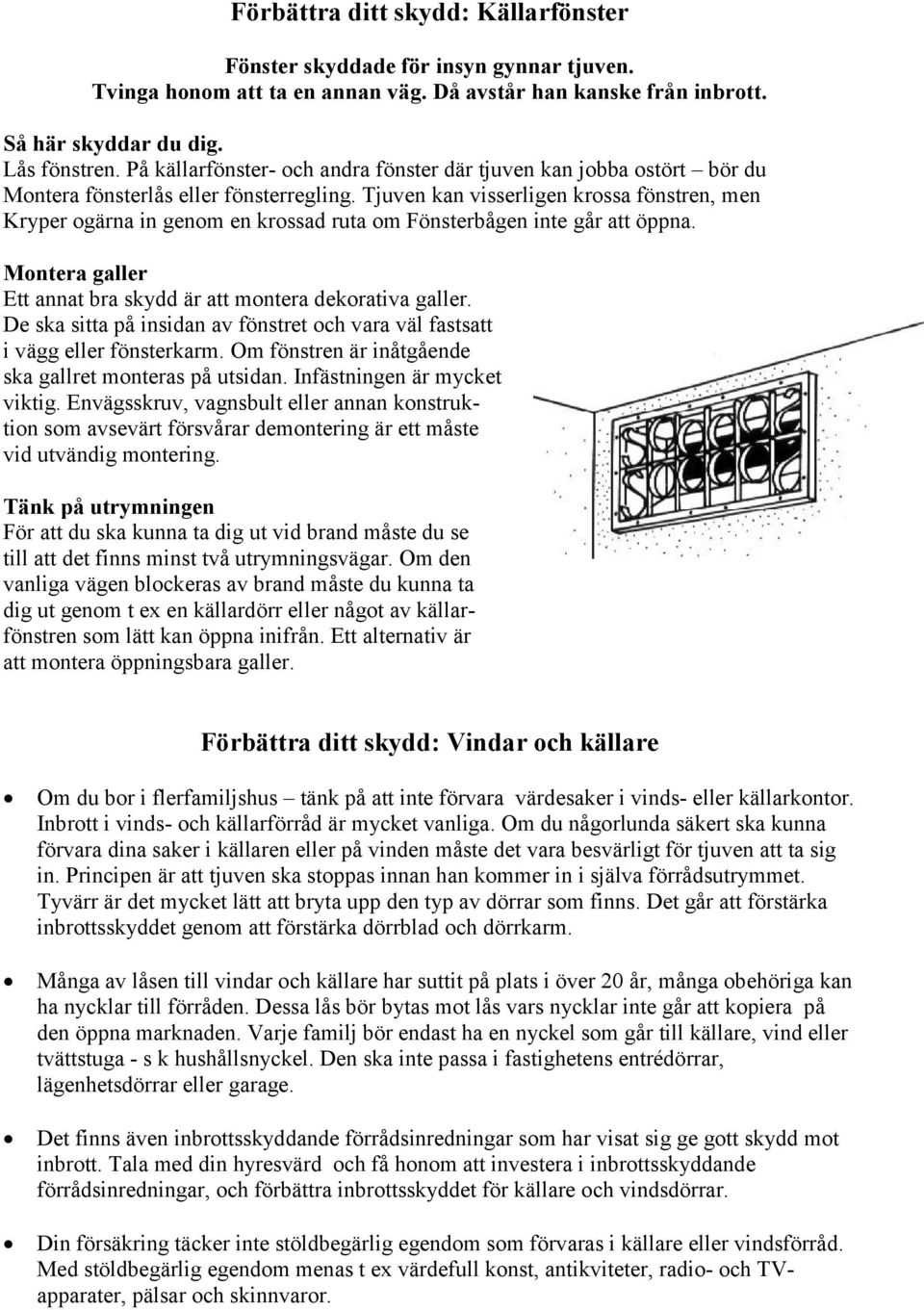 Förbättra ditt skydd: Källarfönster

Fönster skyddade för insyn gynnar tjuven.
Tvinga honom att ta en annan väg. Då avstår han kanske från inbrott.

Så här skyddar du dig.
Lås fönstren. På källarfönster- och andra fönster där tjuven kan jobba ostört – bör du Montera fönsterlås eller fönsterregling. Tjuven kan visserligen krossa fönstren, men Kryper ogärna in genom en krossad ruta om Fönsterbågen inte går att öppna.

Montera galler
Ett annat bra skydd är att montera dekorativa galler. De ska sitta på insidan av fönstret och vara väl fastsatt i vägg eller fönsterkarm. Om fönstren är inåtgående ska gallret monteras på utsidan. Infästningen är mycket viktig. Envägsskruv, vagnsbult eller annan konstruktion som avsevärt försvårar demontering är ett måste vid utvändig montering.

Tänk på utrymningen
För att du ska kunna ta dig ut vid brand måste du se till att det finns minst två utrymningsvägar. Om den vanliga vägen blockeras av brand måste du kunna ta dig ut genom t ex en källardörr eller något av källarfönstren som lätt kan öppna inifrån. Ett alternativ är att montera öppningsbara galler.

Förbättra ditt skydd: Vindar och källare

• Om du bor i flerfamiljshus – tänk på att inte förvara värdesaker i vinds- eller källarkontor. Inbrott i vinds- och källarförråd är mycket vanliga. Om du någorlunda säkert ska kunna förvara dina saker i källaren eller på vinden måste det vara besvärligt för tjuven att ta sig in. Principen är att tjuven ska stoppas innan han kommer in i själva förrådsutrymmet. Tyvärr är det mycket lätt att bryta upp den typ av dörrar som finns. Det går att förstärka inbrottsskyddet genom att förstärka dörrblad och dörrkarm.

• Många av låsen till vindar och källare har suttit på plats i över 20 år, många obehöriga kan ha nycklar till förråden. Dessa lås bör bytas mot lås vars nycklar inte går att kopiera på den öppna marknaden. Varje familj bör endast ha en nyckel som går till källare, vind eller tvättstuga - s k hushållsnyckel. Den ska inte passa i fastighetens entrédörrar, lägenhetsdörrar eller garage.

• Det finns även inbrottsskyddande förrådsinredningar som har visat sig ge gott skydd mot inbrott. Tala med din hyresvärd och få honom att investera i inbrottsskyddande förrådsinredningar, och förbättra inbrottsskyddet för källare och vindsdörrar.

• Din försäkring täcker inte stöldbegärlig egendom som förvaras i källare eller vindsförråd. Med stöldbegärlig egendom menas t ex värdefull konst, antikviteter, radio- och TV-apparater, pälsar och skinnvaror.